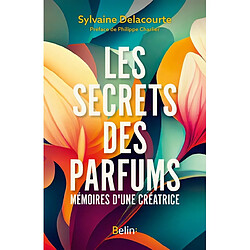 Sylvaine Delacourte
Préface de Philippe Charlier

LES SECRETS DES PARFUMS
MÉMOIRES D'UNE CRÉATRICE

Belin: